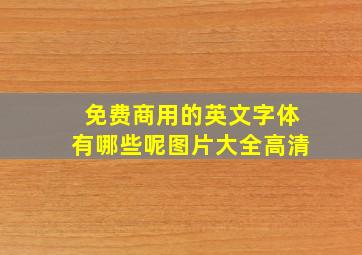 免费商用的英文字体
有哪些呢图片大全高清